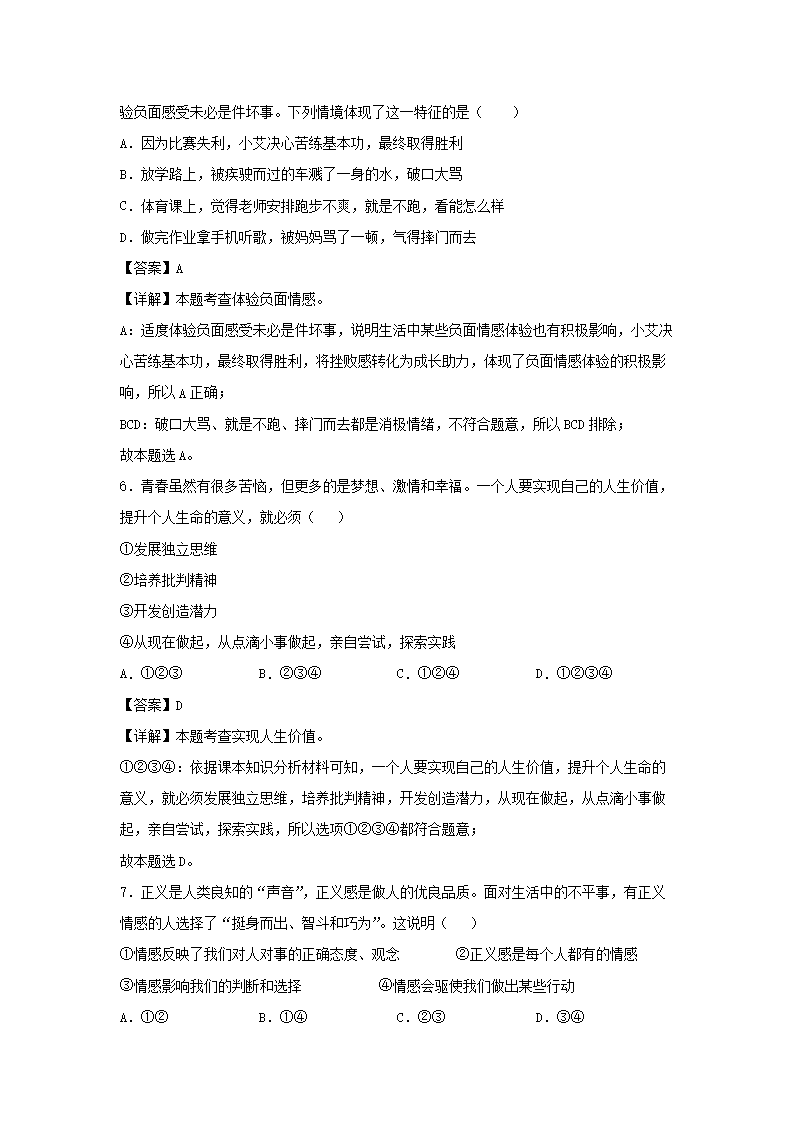 验负面感受未必是件坏事。下列情境体现了这一特征的是（　　）

A．因为比赛失利，小艾决心苦练基本功，最终取得胜利

B．放学路上，被疾驶而过的车溅了一身的水，破口大骂

C．体育课上，觉得老师安排跑步不爽，就是不跑，看能怎么样

D．做完作业拿手机听歌，被妈妈骂了一顿，气得摔门而去

【答案】A

【详解】本题考查体验负面情感。

A：适度体验负面感受未必是件坏事，说明生活中某些负面情感体验也有积极影响，小艾决心苦练基本功，最终取得胜利，将挫败感转化为成长助力，体现了负面情感体验的积极影响，所以A正确；

BCD：破口大骂、就是不跑、摔门而去都是消极情绪，不符合题意，所以BCD排除；

故本题选A。

6．青春虽然有很多苦恼，但更多的是梦想、激情和幸福。一个人要实现自己的人生价值，提升个人生命的意义，就必须（　　）

①发展独立思维

②培养批判精神

③开发创造潜力

④从现在做起，从点滴小事做起，亲自尝试，探索实践

A．①②③　　B．②③④　　C．①②④　　D．①②③④

【答案】D

【详解】本题考查实现人生价值。

①②③④：依据课本知识分析材料可知，一个人要实现自己的人生价值，提升个人生命的意义，就必须发展独立思维，培养批判精神，开发创造潜力，从现在做起，从点滴小事做起，亲自尝试，探索实践，所以选项①②③④都符合题意；

故本题选D。

7．正义是人类良知的“声音”，正义感是做人的优良品质。面对生活中的不平事，有正义情感的人选择了“挺身而出、智斗和巧为”。这说明（　　）

①情感反映了我们对人对事的正确态度、观念　　②正义感是每个人都有的情感

③情感影响我们的判断和选择　　④情感会驱使我们做出某些行动

A．①②　　B．①④　　C．②③　　D．③④